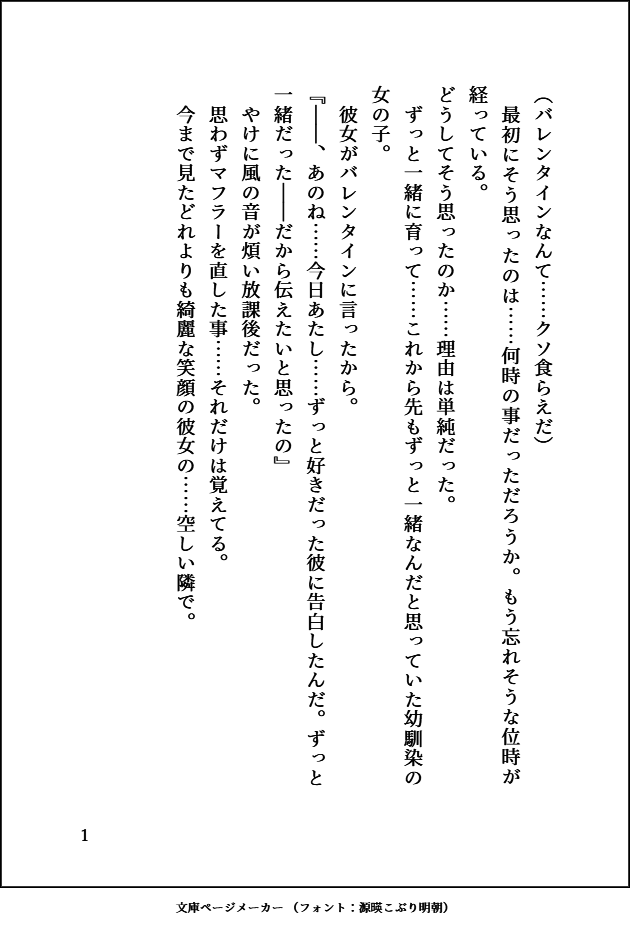 （バレンタインなんて……クソ食らえだ）

　最初にそう思ったのは……何時の事だっただろうか。もう忘れそうな位時が経っている。

　どうしてそう思ったのか……理由は単純だった。

　ずっと一緒に育って……これから先もずっと一緒なんだと思っていた幼馴染の女の子。

　彼女がバレンタインに言ったから。

『――、あのね……今日あたし……ずっと好きだった彼に告白したんだ。ずっと一緒だった――だから伝えたいと思ったの』

　やけに風の音が煩い放課後だった。

　思わずマフラーを直した事……それだけは覚えてる。

　今まで見たどれよりも綺麗な笑顔の彼女の……空しい隣で。

1

文庫ページメーカー（フォント：源暎こぶり明朝）